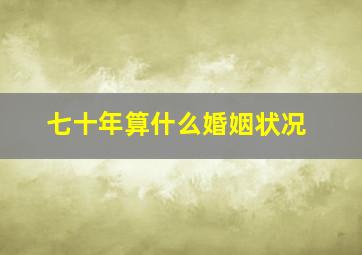 七十年算什么婚姻状况